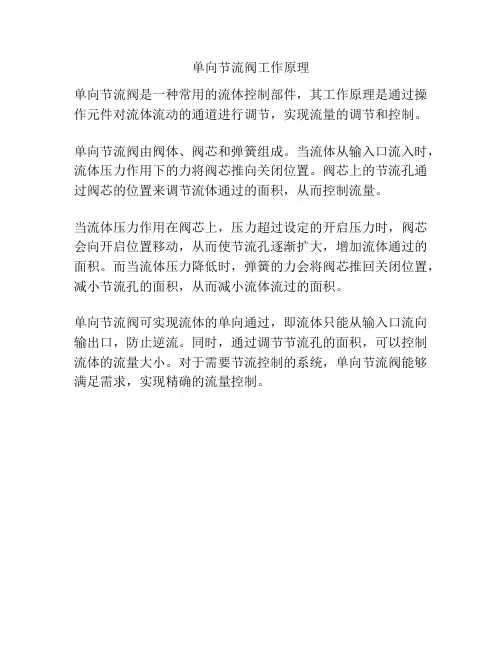 单向节流阀工作原理

单向节流阀是一种常用的流体控制部件，其工作原理是通过操作元件对流体流动的通道进行调节，实现流量的调节和控制。

单向节流阀由阀体、阀芯和弹簧组成。当流体从输入口流入时，流体压力作用下的力将阀芯推向关闭位置。阀芯上的节流孔通过阀芯的位置来调节流体通过的面积，从而控制流量。

当流体压力作用在阀芯上，压力超过设定的开启压力时，阀芯会向开启位置移动，从而使节流孔逐渐扩大，增加流体通过的面积。而当流体压力降低时，弹簧的力会将阀芯推回关闭位置，减小节流孔的面积，从而减小流体流过的面积。

单向节流阀可实现流体的单向通过，即流体只能从输入口流向输出口，防止逆流。同时，通过调节节流孔的面积，可以控制流体的流量大小。对于需要节流控制的系统，单向节流阀能够满足需求，实现精确的流量控制。